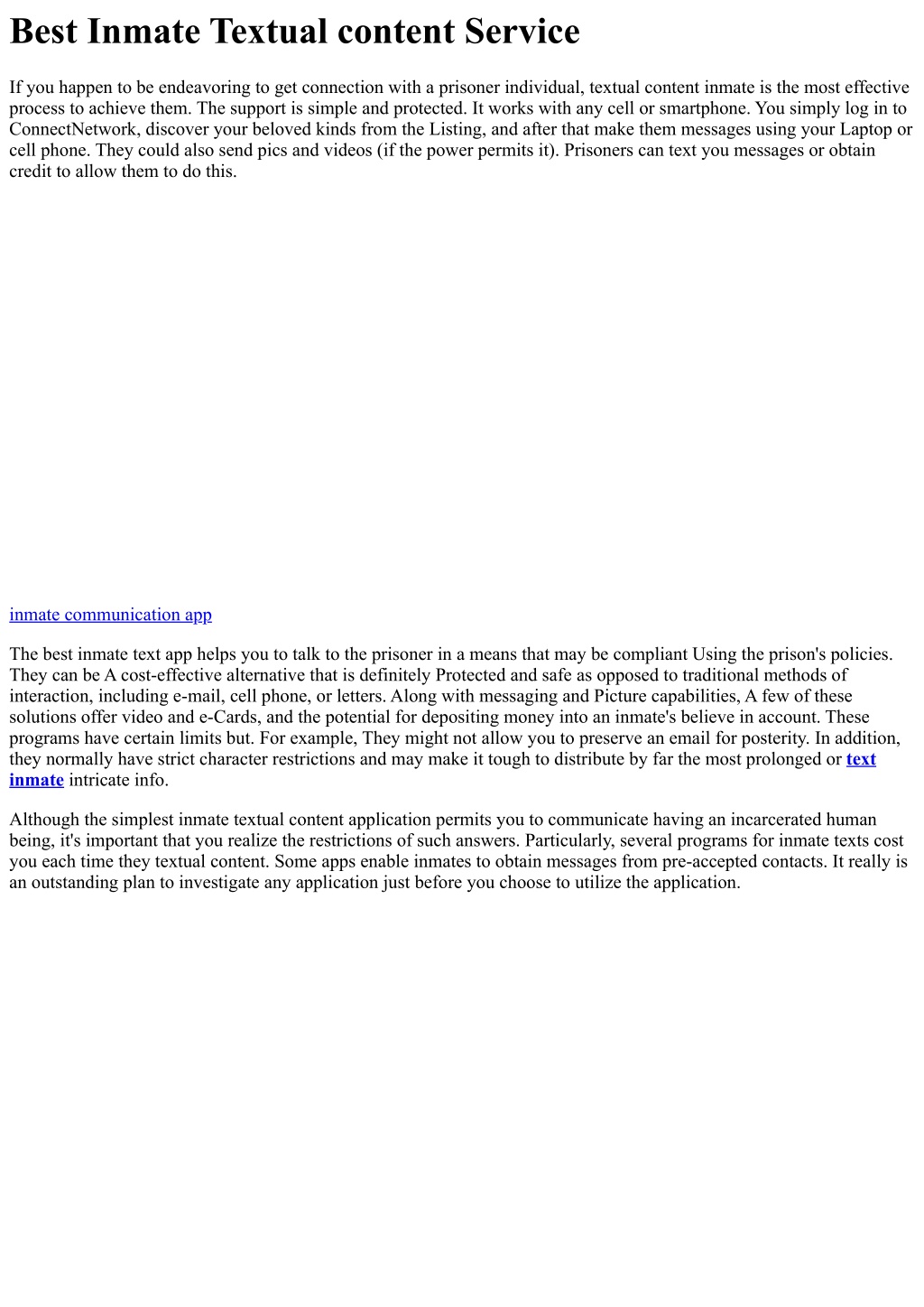 Best Inmate Textual content Service

If you happen to be endeavoring to get connection with a prisoner individual, textual content inmate is the most effective process to achieve them. The support is simple and protected. It works with any cell or smartphone. You simply log in to ConnectNetwork, discover your beloved kinds from the Listing, and after that make them messages using your Laptop or cell phone. They could also send pics and videos (if the power permits it). Prisoners can text you messages or obtain credit to allow them to do this.

inmate communication app

The best inmate text app helps you to talk to the prisoner in a means that may be compliant Using the prison's policies. They can be A cost-effective alternative that is definitely Protected and safe as opposed to traditional methods of interaction, including e-mail, cell phone, or letters. Along with messaging and Picture capabilities, A few of these solutions offer video and e-Cards, and the potential for depositing money into an inmate's believe in account. These programs have certain limits but. For example, They might not allow you to preserve an email for posterity. In addition, they normally have strict character restrictions and may make it tough to distribute by far the most prolonged or text inmate intricate info.

Although the simplest inmate textual content application permits you to communicate having an incarcerated human being, it's important that you realize the restrictions of such answers. Particularly, several programs for inmate texts cost you each time they textual content. Some apps enable inmates to obtain messages from pre-accepted contacts. It really is an outstanding plan to investigate any application just before you choose to utilize the application.